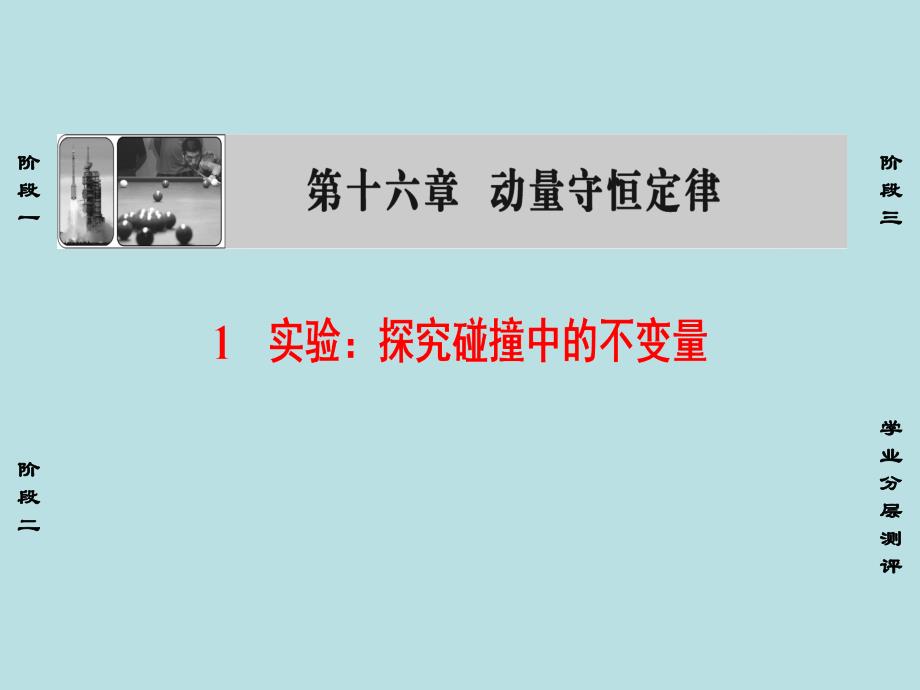 阶段一

第十六章　动量守恒定律

阶段三

1　实验：探究碰撞中的不变量

阶段二

学业分层测评